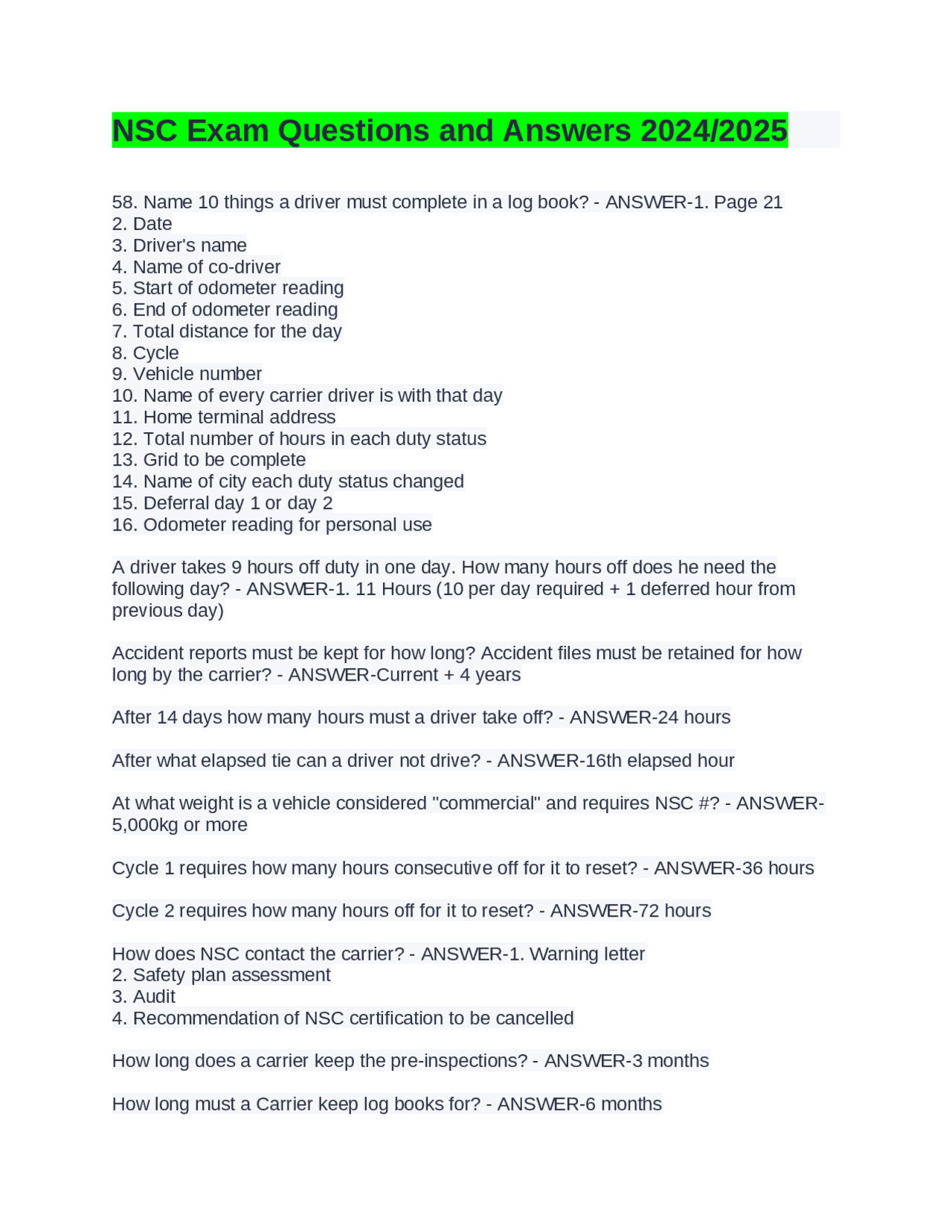 NSC Exam Questions and Answers 2024/2025

58. Name 10 things a driver must complete in a log book? - ANSWER-1. Page 21
2. Date
3. Driver's name
4. Name of co-driver
5. Start of odometer reading
6. End of odometer reading
7. Total distance for the day
8. Cycle
9. Vehicle number
10. Name of every carrier driver is with that day
11. Home terminal address
12. Total number of hours in each duty status
13. Grid to be complete
14. Name of city each duty status changed
15. Deferral day 1 or day 2
16. Odometer reading for personal use

A driver takes 9 hours off duty in one day. How many hours off does he need the following day? - ANSWER-1. 11 Hours (10 per day required + 1 deferred hour from previous day)

Accident reports must be kept for how long? Accident files must be retained for how long by the carrier? - ANSWER-Current + 4 years

After 14 days how many hours must a driver take off? - ANSWER-24 hours

After what elapsed tie can a driver not drive? - ANSWER-16th elapsed hour

At what weight is a vehicle considered "commercial" and requires NSC #? - ANSWER-5,000kg or more

Cycle 1 requires how many hours consecutive off for it to reset? - ANSWER-36 hours

Cycle 2 requires how many hours off for it to reset? - ANSWER-72 hours

How does NSC contact the carrier? - ANSWER-1. Warning letter
2. Safety plan assessment
3. Audit
4. Recommendation of NSC certification to be cancelled

How long does a carrier keep the pre-inspections? - ANSWER-3 months

How long must a Carrier keep log books for? - ANSWER-6 months